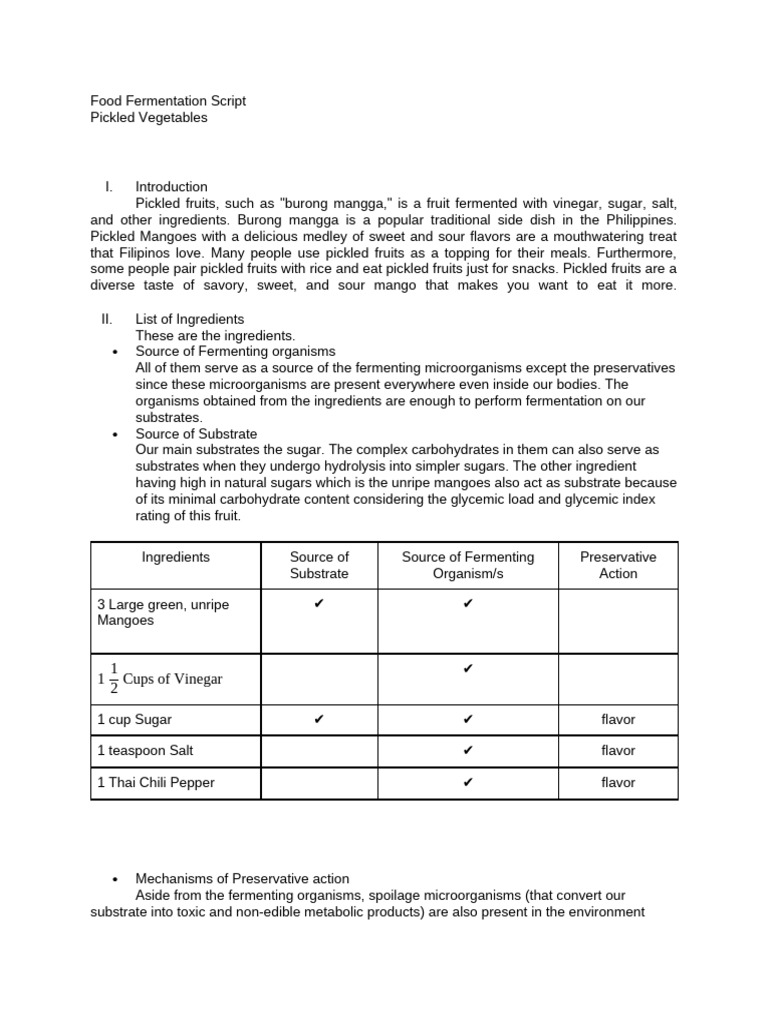 Food Fermentation Script
Pickled Vegetables

I. Introduction
Pickled fruits, such as "burong mangga," is a fruit fermented with vinegar, sugar, salt, and other ingredients. Burong mangga is a popular traditional side dish in the Philippines. Pickled Mangoes with a delicious medley of sweet and sour flavors are a mouthwatering treat that Filipinos love. Many people use pickled fruits as a topping for their meals. Furthermore, some people pair pickled fruits with rice and eat pickled fruits just for snacks. Pickled fruits are a diverse taste of savory, sweet, and sour mango that makes you want to eat it more.

II. List of Ingredients
These are the ingredients.
• Source of Fermenting organisms
All of them serve as a source of the fermenting microorganisms except the preservatives since these microorganisms are present everywhere even inside our bodies. The organisms obtained from the ingredients are enough to perform fermentation on our substrates.
• Source of Substrate
Our main substrates the sugar. The complex carbohydrates in them can also serve as substrates when they undergo hydrolysis into simpler sugars. The other ingredient having high in natural sugars which is the unripe mangoes also act as substrate because of its minimal carbohydrate content considering the glycemic load and glycemic index rating of this fruit.

| Ingredients | Source of Substrate | Source of Fermenting Organism/s | Preservative Action |
|---|---|---|---|
| 3 Large green, unripe Mangoes | ✔ | ✔ | |
| $1\frac{1}{2}$ Cups of Vinegar | | ✔ | |
| 1 cup Sugar | ✔ | ✔ | flavor |
| 1 teaspoon Salt | | ✔ | flavor |
| 1 Thai Chili Pepper | | ✔ | flavor |

• Mechanisms of Preservative action
Aside from the fermenting organisms, spoilage microorganisms (that convert our substrate into toxic and non-edible metabolic products) are also present in the environment